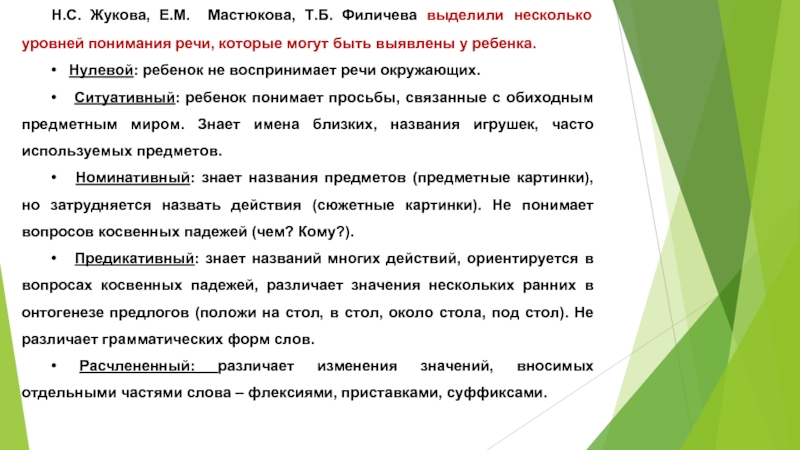 Н.С. Жукова, Е.М. Мастюкова, Т.Б. Филичева выделили несколько уровней понимания речи, которые могут быть выявлены у ребенка.

• Нулевой: ребенок не воспринимает речи окружающих.

• Ситуативный: ребенок понимает просьбы, связанные с обиходным предметным миром. Знает имена близких, названия игрушек, часто используемых предметов.

• Номинативный: знает названия предметов (предметные картинки), но затрудняется назвать действия (сюжетные картинки). Не понимает вопросов косвенных падежей (чем? Кому?).

• Предикативный: знает названий многих действий, ориентируется в вопросах косвенных падежей, различает значения нескольких ранних в онтогенезе предлогов (положи на стол, в стол, около стола, под стол). Не различает грамматических форм слов.

• Расчлененный: различает изменения значений, вносимых отдельными частями слова – флексиями, приставками, суффиксами.